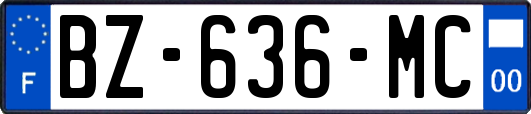 F
BZ-636-MC
00